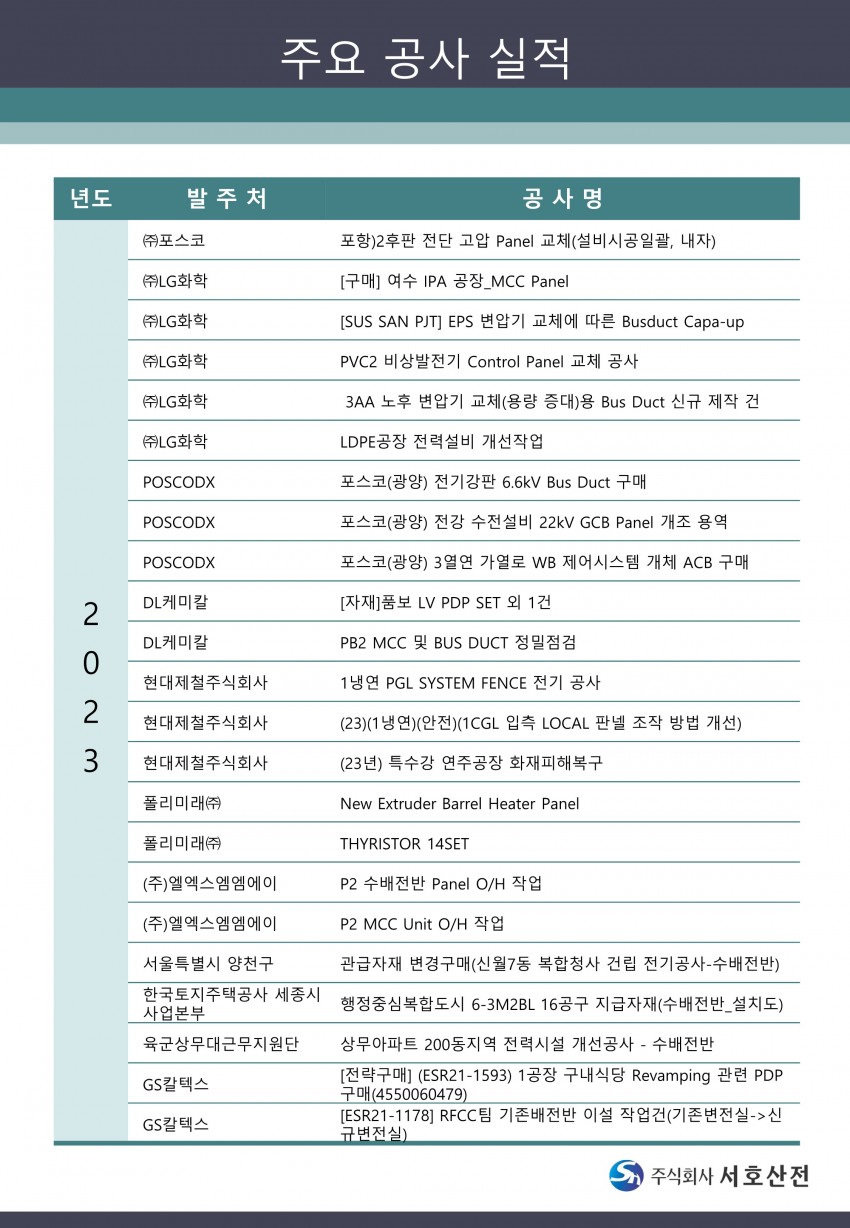 주요 공사 실적

| 년도 | 발 주 처 | 공 사 명 |
|---|---|---|
| 2023 | ㈜포스코 | 포항)2후판 전단 고압 Panel 교체(설비시공일괄, 내자) |
| | ㈜LG화학 | [구매] 여수 IPA 공장_MCC Panel |
| | ㈜LG화학 | [SUS SAN PJT] EPS 변압기 교체에 따른 Busduct Capa-up |
| | ㈜LG화학 | PVC2 비상발전기 Control Panel 교체 공사 |
| | ㈜LG화학 | 3AA 노후 변압기 교체(용량 증대)용 Bus Duct 신규 제작 건 |
| | ㈜LG화학 | LDPE공장 전력설비 개선작업 |
| | POSCODX | 포스코(광양) 전기강판 6.6kV Bus Duct 구매 |
| | POSCODX | 포스코(광양) 전강 수전설비 22kV GCB Panel 개조 용역 |
| | POSCODX | 포스코(광양) 3열연 가열로 WB 제어시스템 개체 ACB 구매 |
| | DL케미칼 | [자재]품보 LV PDP SET 외 1건 |
| | DL케미칼 | PB2 MCC 및 BUS DUCT 정밀점검 |
| | 현대제철주식회사 | 1냉연 PGL SYSTEM FENCE 전기 공사 |
| | 현대제철주식회사 | (23)(1냉연)(안전)(1CGL 입측 LOCAL 판넬 조작 방법 개선) |
| | 현대제철주식회사 | (23년) 특수강 연주공장 화재피해복구 |
| | 폴리미래㈜ | New Extruder Barrel Heater Panel |
| | 폴리미래㈜ | THYRISTOR 14SET |
| | (주)엘엑스엠엠에이 | P2 수배전반 Panel O/H 작업 |
| | (주)엘엑스엠엠에이 | P2 MCC Unit O/H 작업 |
| | 서울특별시 양천구 | 관급자재 변경구매(신월7동 복합청사 건립 전기공사-수배전반) |
| | 한국토지주택공사 세종시 사업본부 | 행정중심복합도시 6-3M2BL 16공구 지급자재(수배전반_설치도) |
| | 육군상무대근무지원단 | 상무아파트 200동지역 전력시설 개선공사 - 수배전반 |
| | GS칼텍스 | [전략구매] (ESR21-1593) 1공장 구내식당 Revamping 관련 PDP 구매(4550060479) |
| | GS칼텍스 | [ESR21-1178] RFCC팀 기존배전반 이설 작업건(기존변전실->신규변전실) |

주식회사 서호산전